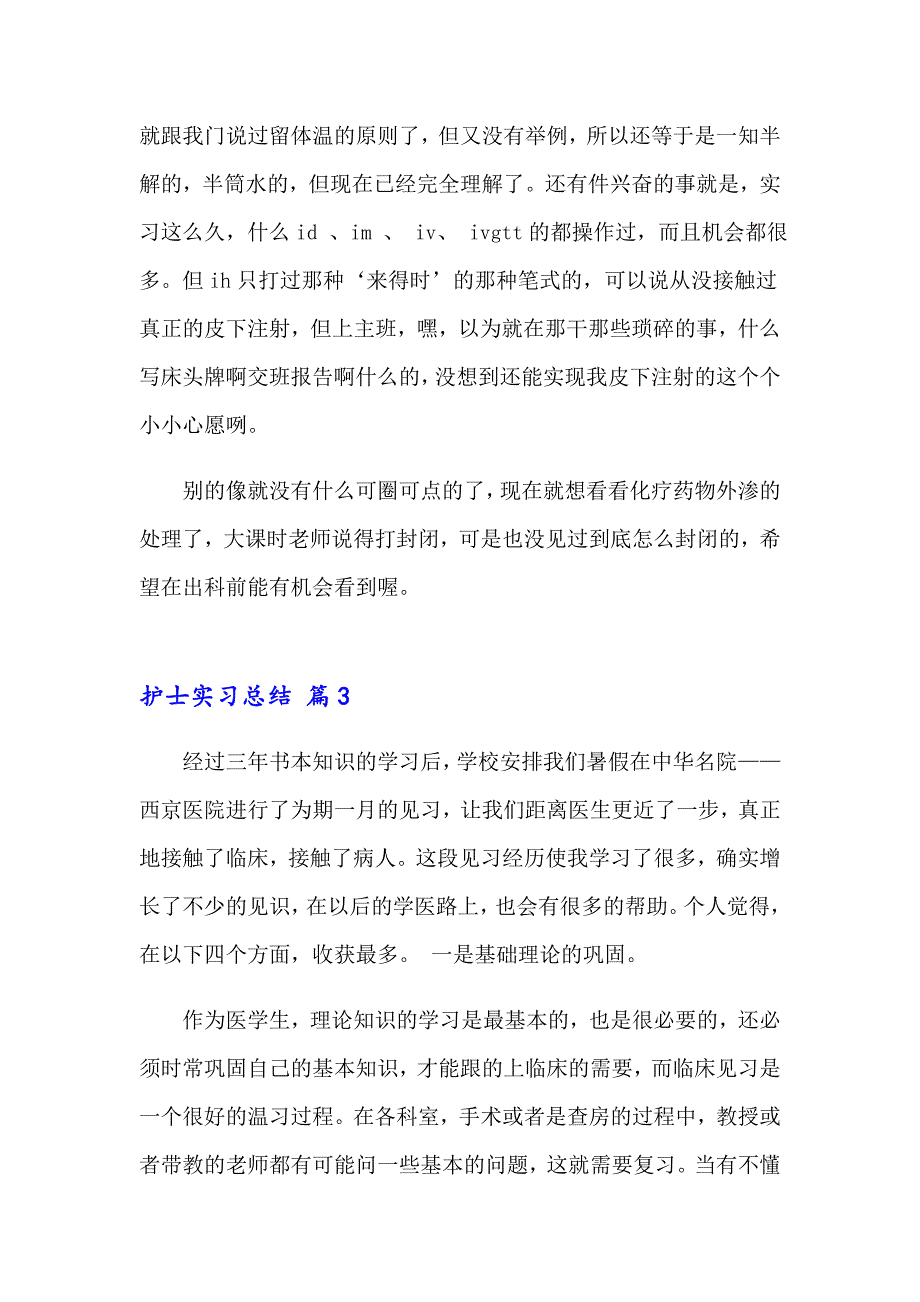 就跟我门说过留体温的原则了，但又没有举例，所以还等于是一知半解的，半筒水的，但现在已经完全理解了。还有件兴奋的事就是，实习这么久，什么 id 、im 、 iv、 ivgtt 的都操作过，而且机会都很多。但 ih 只打过那种‘来得时’的那种笔式的，可以说从没接触过真正的皮下注射，但上主班，嘿，以为就在那干那些琐碎的事，什么写床头牌啊交班报告啊什么的，没想到还能实现我皮下注射的这个个小小心愿咧。

别的像就没有什么可圈可点的了，现在就想看看化疗药物外渗的处理了，大课时老师说得打封闭，可是也没见过到底怎么封闭的，希望在出科前能有机会看到喔。

护士实习总结 篇3

经过三年书本知识的学习后，学校安排我们暑假在中华名院——西京医院进行了为期一月的见习，让我们距离医生更近了一步，真正地接触了临床，接触了病人。这段见习经历使我学习了很多，确实增长了不少的见识，在以后的学医路上，也会有很多的帮助。个人觉得，在以下四个方面，收获最多。 一是基础理论的巩固。

作为医学生，理论知识的学习是最基本的，也是很必要的，还必须时常巩固自己的基本知识，才能跟的上临床的需要，而临床见习是一个很好的温习过程。在各科室，手术或者是查房的过程中，教授或者带教的老师都有可能问一些基本的问题，这就需要复习。当有不懂